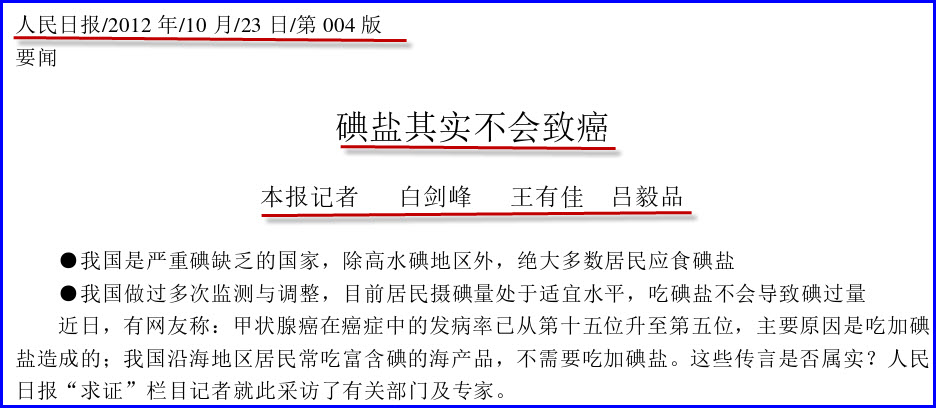 人民日报/2012年/10月/23日/第004版
要闻

碘盐其实不会致癌

本报记者 白剑峰 王有佳 吕毅品

• 我国是严重碘缺乏的国家，除高水碘地区外，绝大多数居民应食碘盐

• 我国做过多次监测与调整，目前居民摄碘量处于适宜水平，吃碘盐不会导致碘过量

近日，有网友称：甲状腺癌在癌症中的发病率已从第十五位升至第五位，主要原因是吃加碘盐造成的；我国沿海地区居民常吃富含碘的海产品，不需要吃加碘盐。这些传言是否属实？人民日报“求证”栏目记者就此采访了有关部门及专家。